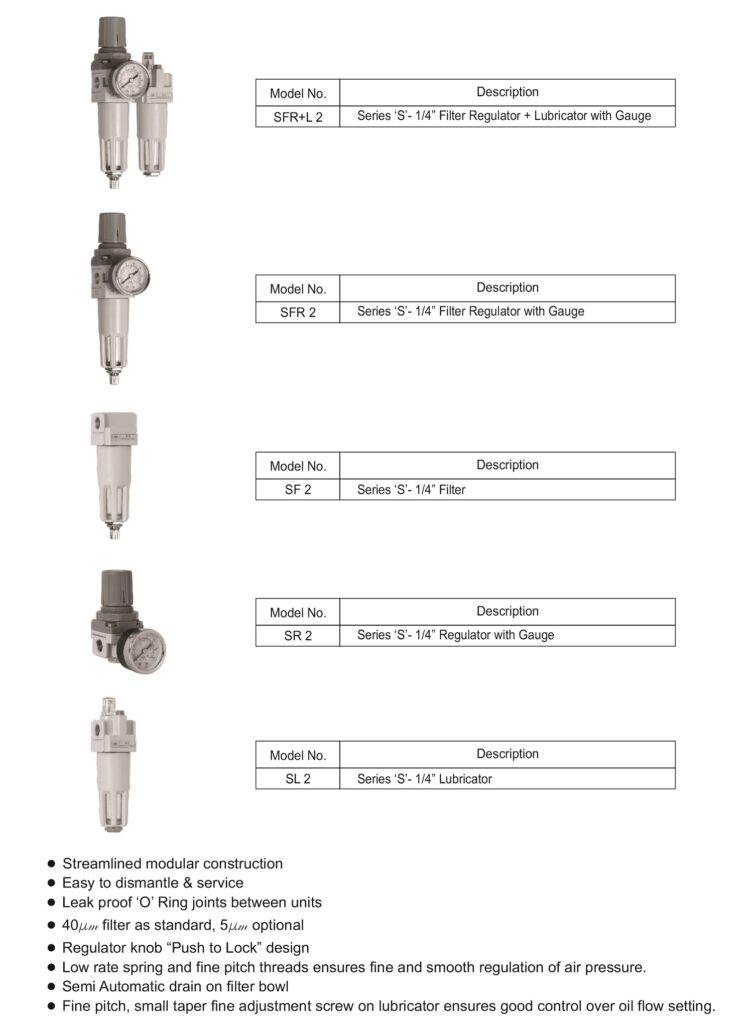 | Model No. | Description |
|---|---|
| SFR+L 2 | Series 'S'- 1/4" Filter Regulator + Lubricator with Gauge |

| Model No. | Description |
|---|---|
| SFR 2 | Series 'S'- 1/4" Filter Regulator with Gauge |

| Model No. | Description |
|---|---|
| SF 2 | Series 'S'- 1/4" Filter |

| Model No. | Description |
|---|---|
| SR 2 | Series 'S'- 1/4" Regulator with Gauge |

| Model No. | Description |
|---|---|
| SL 2 | Series 'S'- 1/4" Lubricator |

• Streamlined modular construction
• Easy to dismantle & service
• Leak proof 'O' Ring joints between units
• 40$\mu m$ filter as standard, 5$\mu m$ optional
• Regulator knob "Push to Lock" design
• Low rate spring and fine pitch threads ensures fine and smooth regulation of air pressure.
• Semi Automatic drain on filter bowl
• Fine pitch, small taper fine adjustment screw on lubricator ensures good control over oil flow setting.